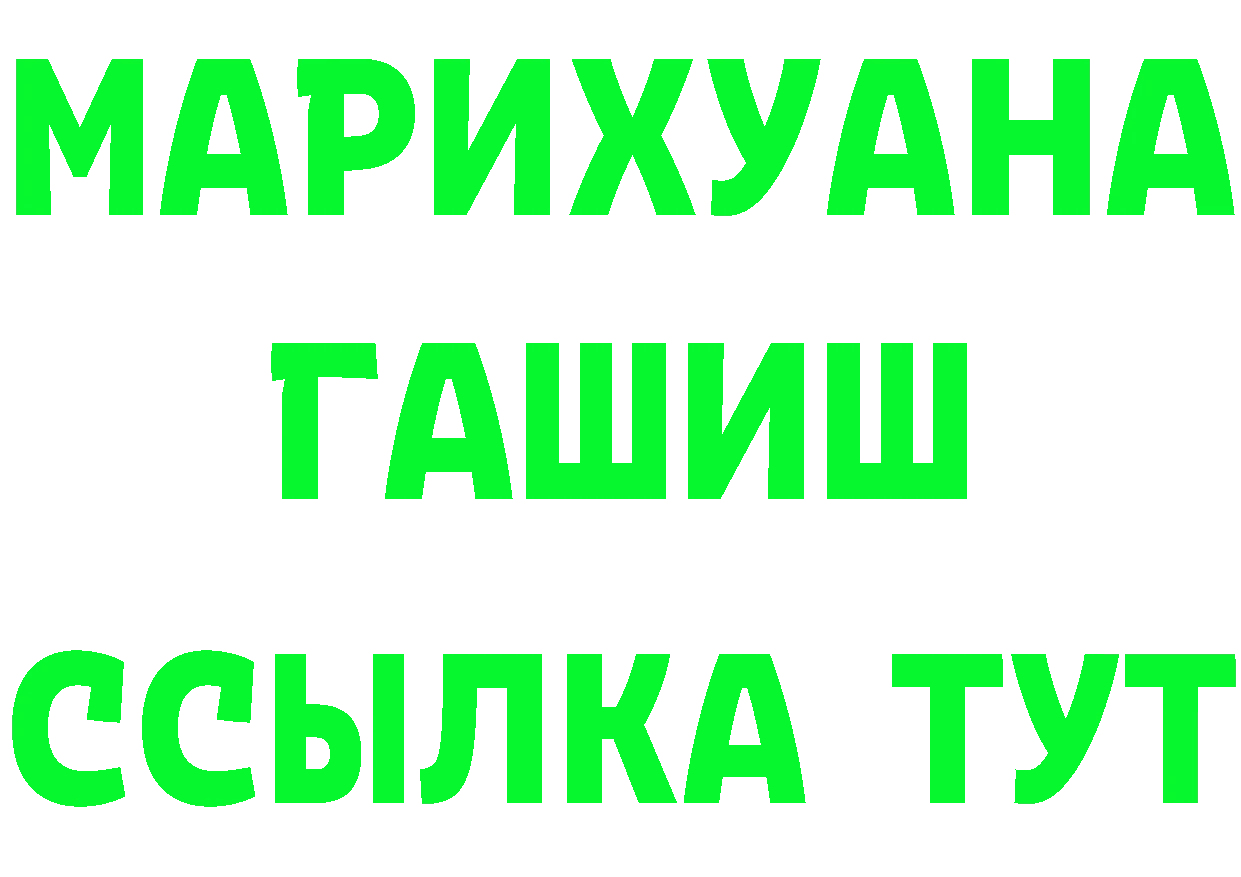 МАРИХУАНА
ГАШИШ
ССЫЛКА ТУТ